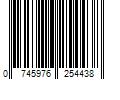 0 745976 254438